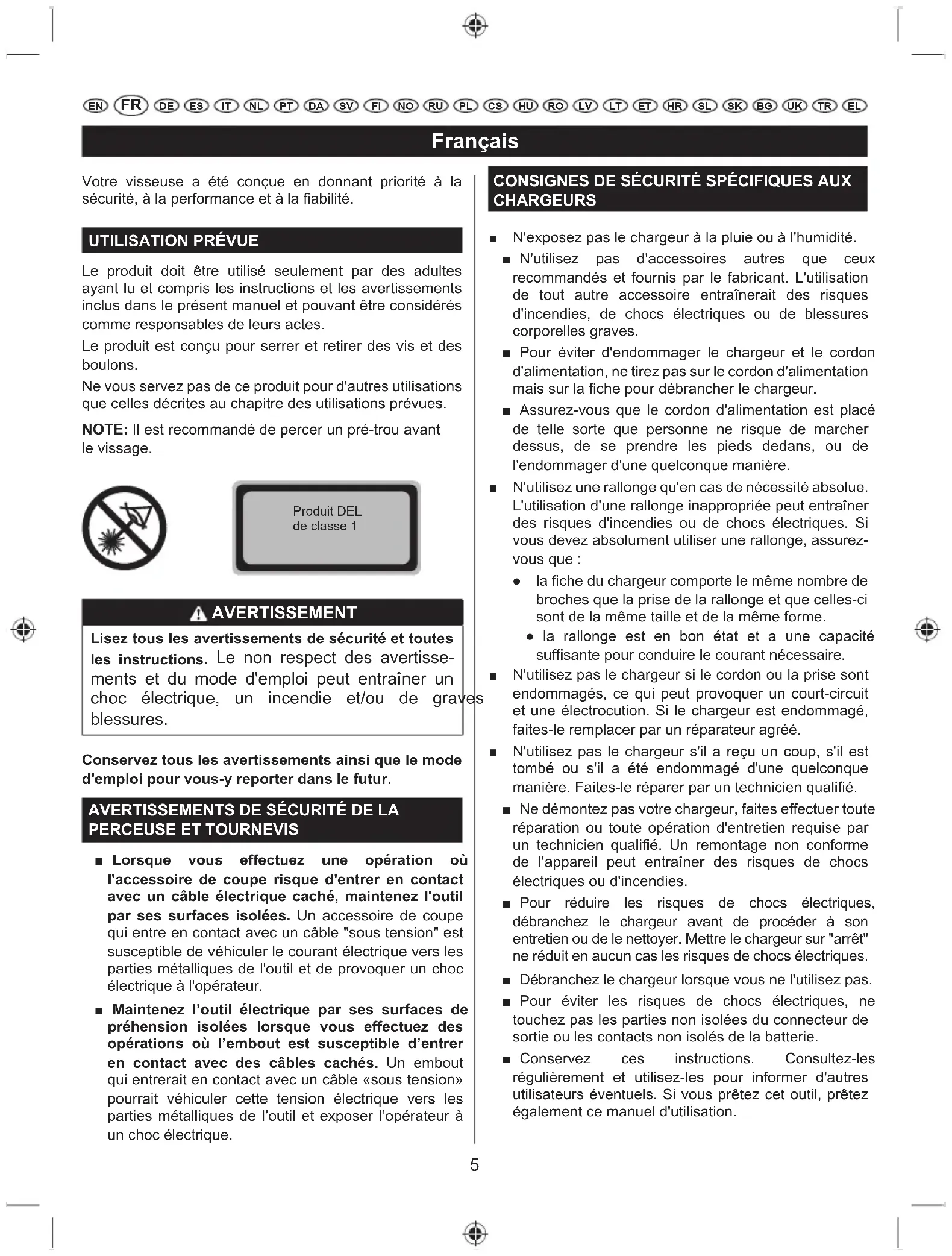 EN FR DE ES IT NL PT DA SV FI NO RU PL CS HU RO LV LT ET HR SL SK BG UK TR EL

Français

Votre visseuse a été conçue en donnant priorité à la sécurité, à la performance et à la fiabilité.

UTILISATION PRÉVUE

Le produit doit être utilisé seulement par des adultes ayant lu et compris les instructions et les avertissements inclus dans le présent manuel et pouvant être considérés comme responsables de leurs actes.

Le produit est conçu pour serrer et retirer des vis et des boulons.

Ne vous servez pas de ce produit pour d'autres utilisations que celles décrites au chapitre des utilisations prévues.

NOTE: Il est recommandé de percer un pré-trou avant le vissage.

Produit DEL de classe 1

AVERTISSEMENT

Lisez tous les avertissements de sécurité et toutes les instructions. Le non respect des avertissements et du mode d'emploi peut entraîner un choc électrique, un incendie et/ou de graves blessures.

Conservez tous les avertissements ainsi que le mode d'emploi pour vous-y reporter dans le futur.

AVERTISSEMENTS DE SÉCURITÉ DE LA PERCEUSE ET TOURNEVIS

■ Lorsque vous effectuez une opération où l'accessoire de coupe risque d'entrer en contact avec un câble électrique caché, maintenez l'outil par ses surfaces isolées. Un accessoire de coupe qui entre en contact avec un câble "sous tension" est susceptible de véhiculer le courant électrique vers les parties métalliques de l'outil et de provoquer un choc électrique à l'opérateur.

■ Maintenez l'outil électrique par ses surfaces de préhension isolées lorsque vous effectuez des opérations où l'embout est susceptible d'entrer en contact avec des câbles cachés. Un embout qui entrerait en contact avec un câble «sous tension» pourrait véhiculer cette tension électrique vers les parties métalliques de l'outil et exposer l'opérateur à un choc électrique.

CONSIGNES DE SÉCURITÉ SPÉCIFIQUES AUX CHARGEURS

■ N'exposez pas le chargeur à la pluie ou à l'humidité.

■ N'utilisez pas d'accessoires autres que ceux recommandés et fournis par le fabricant. L'utilisation de tout autre accessoire entraînerait des risques d'incendies, de chocs électriques ou de blessures corporelles graves.

■ Pour éviter d'endommager le chargeur et le cordon d'alimentation, ne tirez pas sur le cordon d'alimentation mais sur la fiche pour débrancher le chargeur.

■ Assurez-vous que le cordon d'alimentation est placé de telle sorte que personne ne risque de marcher dessus, de se prendre les pieds dedans, ou de l'endommager d'une quelconque manière.

■ N'utilisez une rallonge qu'en cas de nécessité absolue. L'utilisation d'une rallonge inappropriée peut entraîner des risques d'incendies ou de chocs électriques. Si vous devez absolument utiliser une rallonge, assurez-vous que :

● la fiche du chargeur comporte le même nombre de broches que la prise de la rallonge et que celles-ci sont de la même taille et de la même forme.

● la rallonge est en bon état et a une capacité suffisante pour conduire le courant nécessaire.

■ N'utilisez pas le chargeur si le cordon ou la prise sont endommagés, ce qui peut provoquer un court-circuit et une électrocution. Si le chargeur est endommagé, faites-le remplacer par un réparateur agréé.

■ N'utilisez pas le chargeur s'il a reçu un coup, s'il est tombé ou s'il a été endommagé d'une quelconque manière. Faites-le réparer par un technicien qualifié.

■ Ne démontez pas votre chargeur, faites effectuer toute réparation ou toute opération d'entretien requise par un technicien qualifié. Un remontage non conforme de l'appareil peut entraîner des risques de chocs électriques ou d'incendies.

■ Pour réduire les risques de chocs électriques, débranchez le chargeur avant de procéder à son entretien ou de le nettoyer. Mettre le chargeur sur "arrêt" ne réduit en aucun cas les risques de chocs électriques.

■ Débranchez le chargeur lorsque vous ne l'utilisez pas.

■ Pour éviter les risques de chocs électriques, ne touchez pas les parties non isolées du connecteur de sortie ou les contacts non isolés de la batterie.

■ Conservez ces instructions. Consultez-les régulièrement et utilisez-les pour informer d'autres utilisateurs éventuels. Si vous prêtez cet outil, prêtez également ce manuel d'utilisation.

5